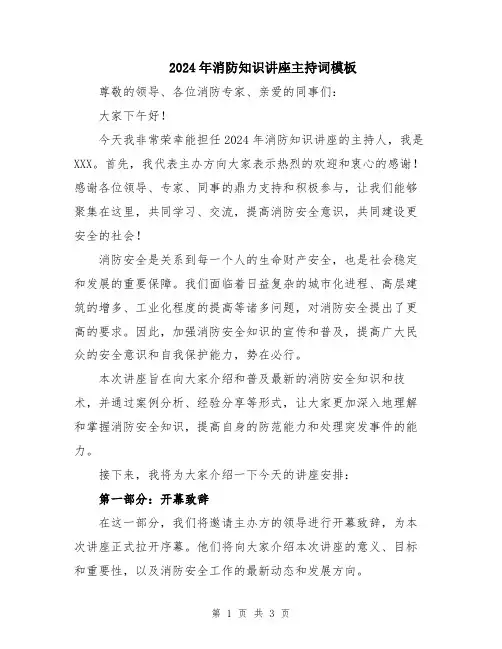 2024年消防知识讲座主持词模板

尊敬的领导、各位消防专家、亲爱的同事们:

大家下午好!

今天我非常荣幸能担任2024年消防知识讲座的主持人，我是XXX。首先，我代表主办方向大家表示热烈的欢迎和衷心的感谢!感谢各位领导、专家、同事的鼎力支持和积极参与，让我们能够聚集在这里，共同学习、交流，提高消防安全意识，共同建设更安全的社会!

消防安全是关系到每一个人的生命财产安全，也是社会稳定和发展的重要保障。我们面临着日益复杂的城市化进程、高层建筑的增多、工业化程度的提高等诸多问题，对消防安全提出了更高的要求。因此，加强消防安全知识的宣传和普及，提高广大民众的安全意识和自我保护能力，势在必行。

本次讲座旨在向大家介绍和普及最新的消防安全知识和技术，并通过案例分析、经验分享等形式，让大家更加深入地理解和掌握消防安全知识，提高自身的防范能力和处理突发事件的能力。

接下来，我将为大家介绍一下今天的讲座安排:

第一部分:开幕致辞

在这一部分，我们将邀请主办方的领导进行开幕致辞，为本次讲座正式拉开序幕。他们将向大家介绍本次讲座的意义、目标和重要性，以及消防安全工作的最新动态和发展方向。

第 1 页 共 3 页